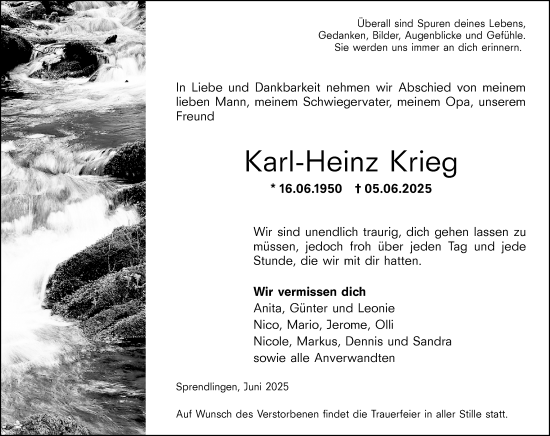 Überall sind Spuren deines Lebens,
Gedanken, Bilder, Augenblicke und Gefühle.
Sie werden uns immer an dich erinnern.

In Liebe und Dankbarkeit nehmen wir Abschied von meinem lieben Mann, meinem Schwiegervater, meinem Opa, unserem Freund

Karl-Heinz Krieg

* 16.06.1950 † 05.06.2025

Wir sind unendlich traurig, dich gehen lassen zu müssen, jedoch froh über jeden Tag und jede Stunde, die wir mit dir hatten.

Wir vermissen dich
Anita, Günter und Leonie
Nico, Mario, Jerome, Olli
Nicole, Markus, Dennis und Sandra
sowie alle Anverwandten

Sprendlingen, Juni 2025

Auf Wunsch des Verstorbenen findet die Trauerfeier in aller Stille statt.